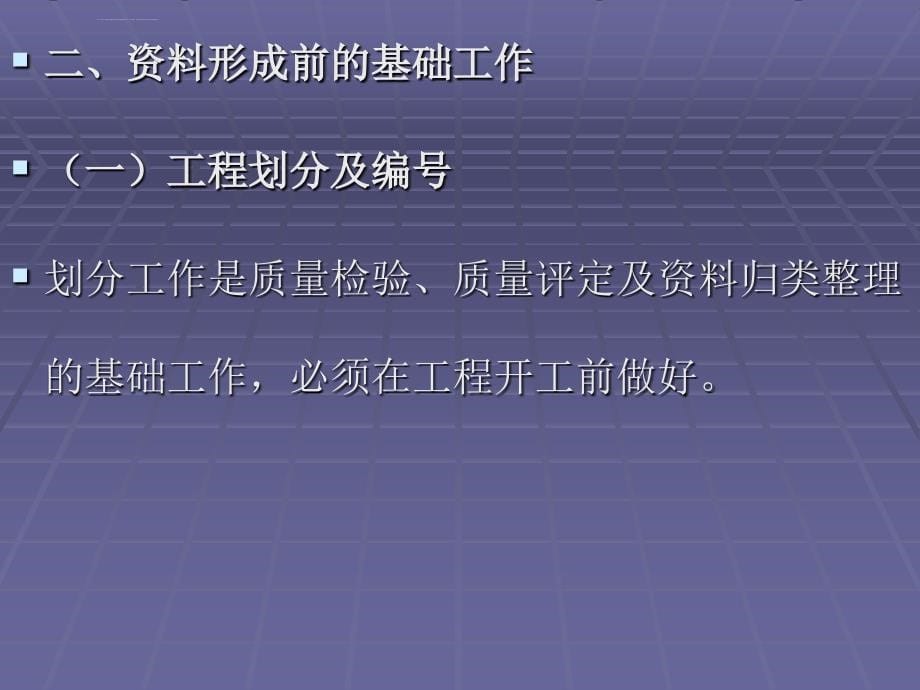 二、资料形成前的基础工作

（一）工程划分及编号

划分工作是质量检验、质量评定及资料归类整理的基础工作，必须在工程开工前做好。